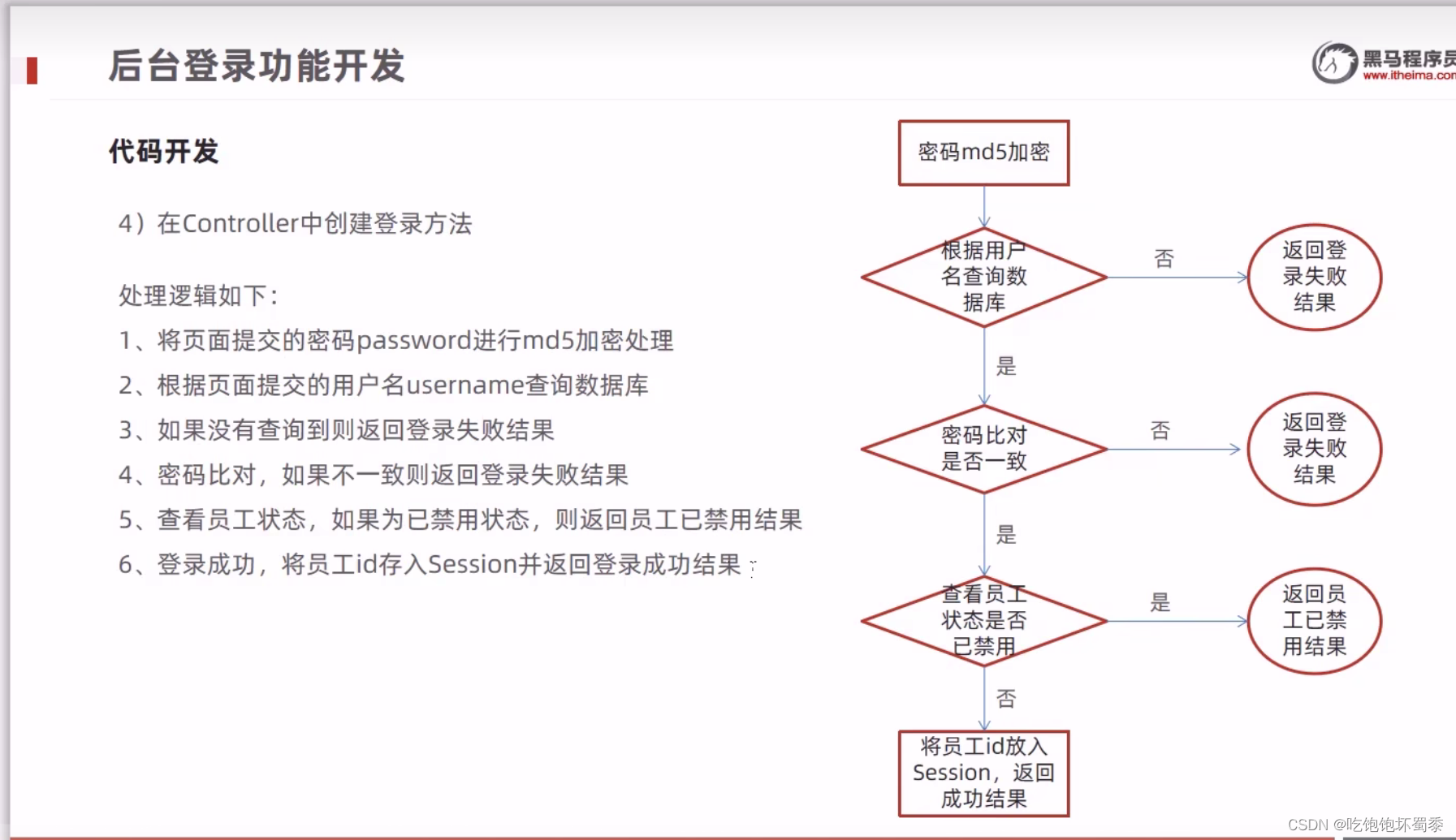 后台登录功能开发

黑马程序员
www.itheima.com

代码开发

4）在Controller中创建登录方法

处理逻辑如下：

1、将页面提交的密码password进行md5加密处理

2、根据页面提交的用户名username查询数据库

3、如果没有查询到则返回登录失败结果

4、密码比对，如果不一致则返回登录失败结果

5、查看员工状态，如果为已禁用状态，则返回员工已禁用结果

6、登录成功，将员工id存入Session并返回登录成功结果

密码md5加密

根据用户名查询数据库

否

返回登录失败结果

是

密码比对是否一致

否

返回登录失败结果

是

查看员工状态是否已禁用

是

返回员工已禁用结果

否

将员工id放入Session，返回成功结果

CSDN @吃饱饱坏蜀黍